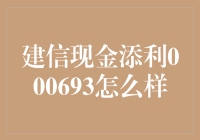 建信现金添利000693怎么样